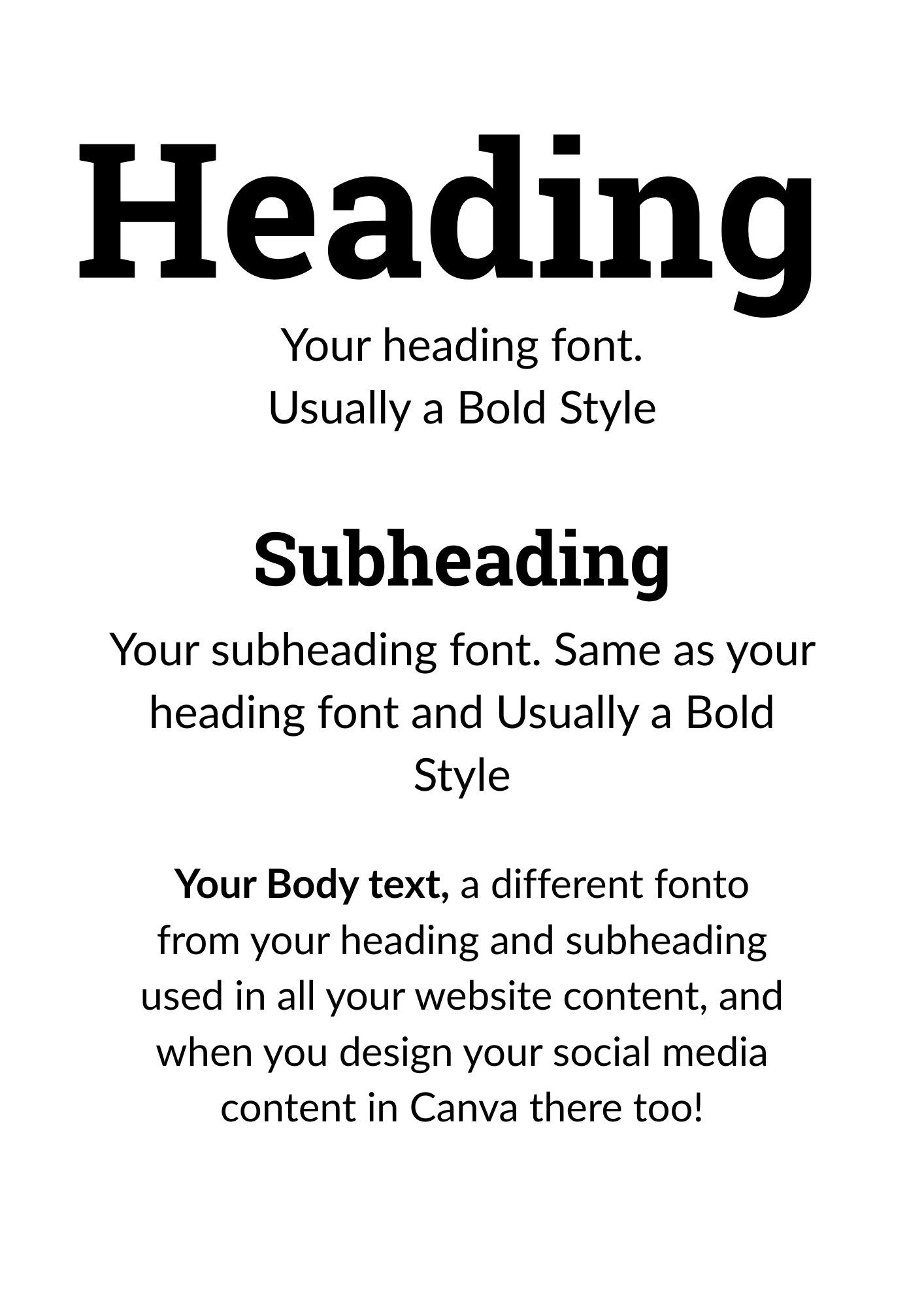 Heading

Your heading font. Usually a Bold Style

Subheading

Your subheading font. Same as your heading font and Usually a Bold Style

Your Body text, a different fonto from your heading and subheading used in all your website content, and when you design your social media content in Canva there too!